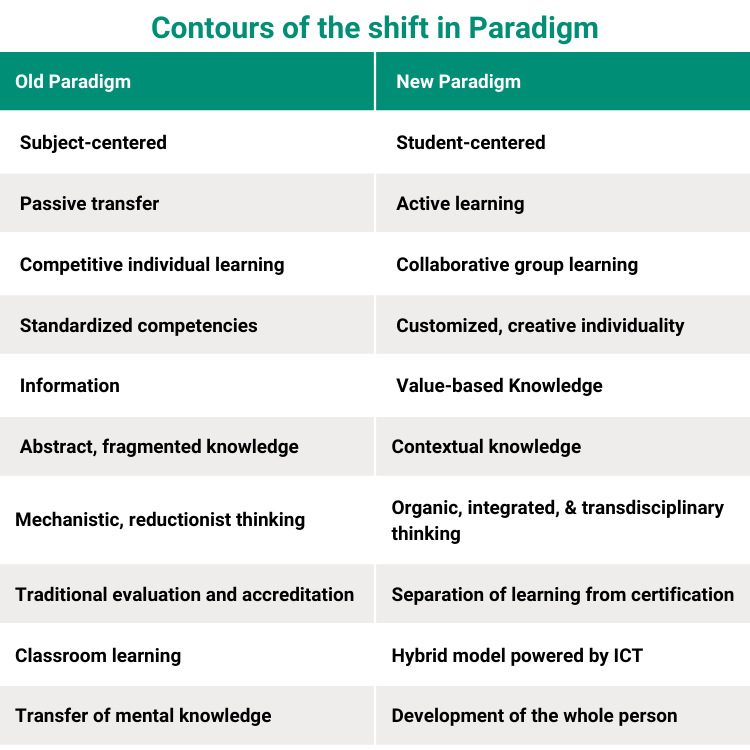 Contours of the shift in Paradigm

| Old Paradigm | New Paradigm |
|---|---|
| Subject-centered | Student-centered |
| Passive transfer | Active learning |
| Competitive individual learning | Collaborative group learning |
| Standardized competencies | Customized, creative individuality |
| Information | Value-based Knowledge |
| Abstract, fragmented knowledge | Contextual knowledge |
| Mechanistic, reductionist thinking | Organic, integrated, & transdisciplinary thinking |
| Traditional evaluation and accreditation | Separation of learning from certification |
| Classroom learning | Hybrid model powered by ICT |
| Transfer of mental knowledge | Development of the whole person |